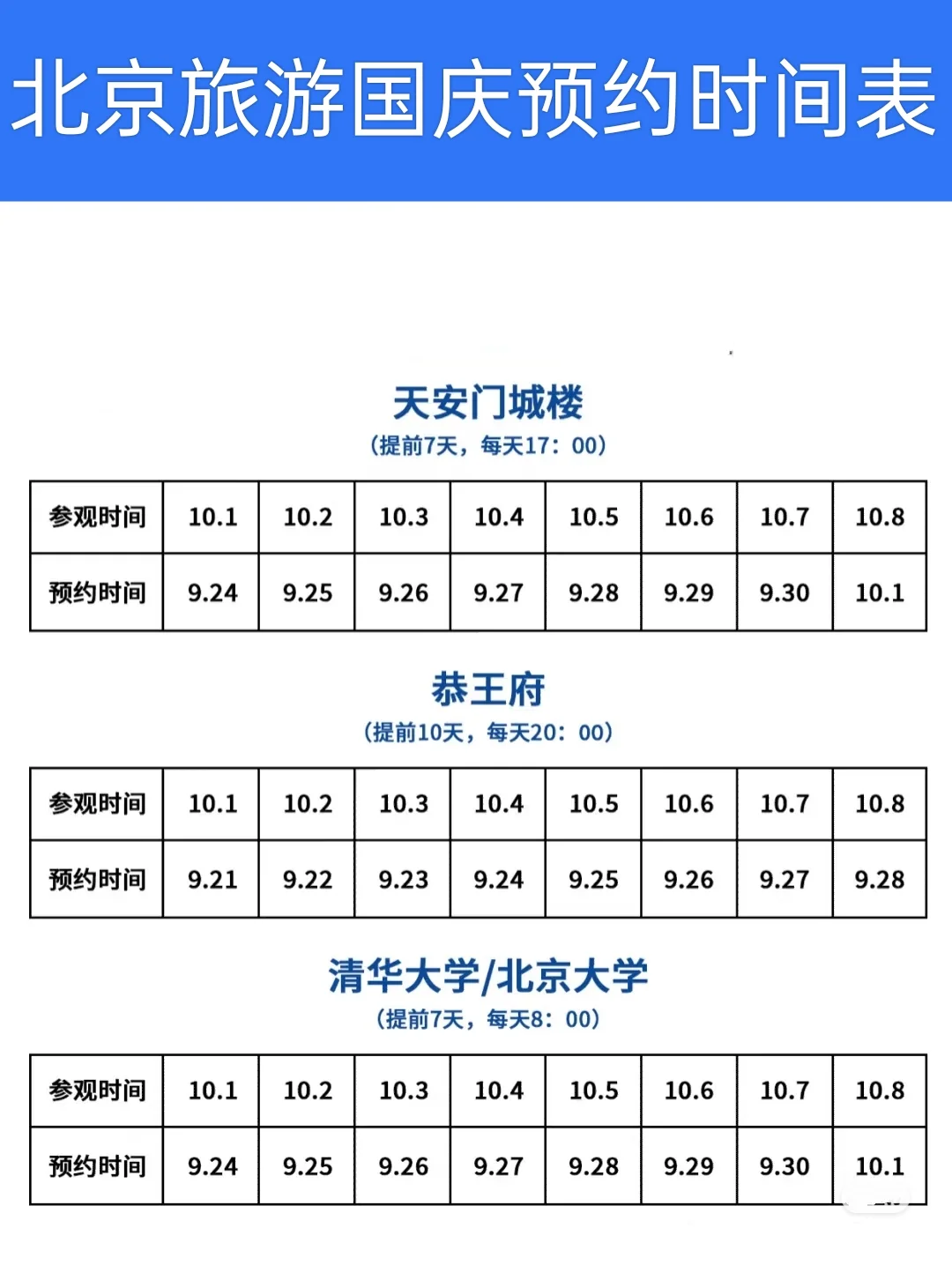 北京旅游国庆预约时间表

天安门城楼
（提前7天，每天17：00）

| 参观时间 | 10.1 | 10.2 | 10.3 | 10.4 | 10.5 | 10.6 | 10.7 | 10.8 |
|---|---|---|---|---|---|---|---|---|
| 预约时间 | 9.24 | 9.25 | 9.26 | 9.27 | 9.28 | 9.29 | 9.30 | 10.1 |

恭王府
（提前10天，每天20：00）

| 参观时间 | 10.1 | 10.2 | 10.3 | 10.4 | 10.5 | 10.6 | 10.7 | 10.8 |
|---|---|---|---|---|---|---|---|---|
| 预约时间 | 9.21 | 9.22 | 9.23 | 9.24 | 9.25 | 9.26 | 9.27 | 9.28 |

清华大学/北京大学
（提前7天，每天8：00）

| 参观时间 | 10.1 | 10.2 | 10.3 | 10.4 | 10.5 | 10.6 | 10.7 | 10.8 |
|---|---|---|---|---|---|---|---|---|
| 预约时间 | 9.24 | 9.25 | 9.26 | 9.27 | 9.28 | 9.29 | 9.30 | 10.1 |